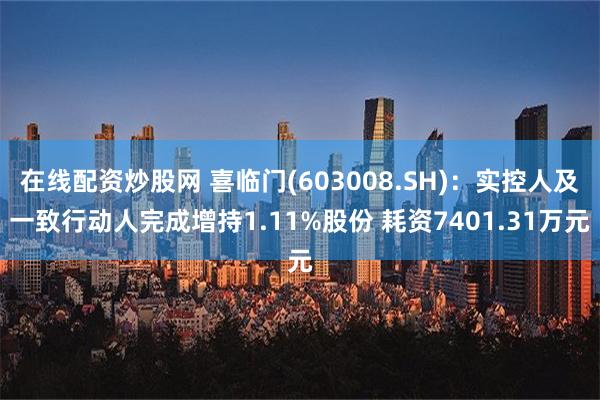 在线配资炒股网 喜临门(603008.SH)：实控人及一致行动人完成增持1.11%股份 耗资7401.31万元元